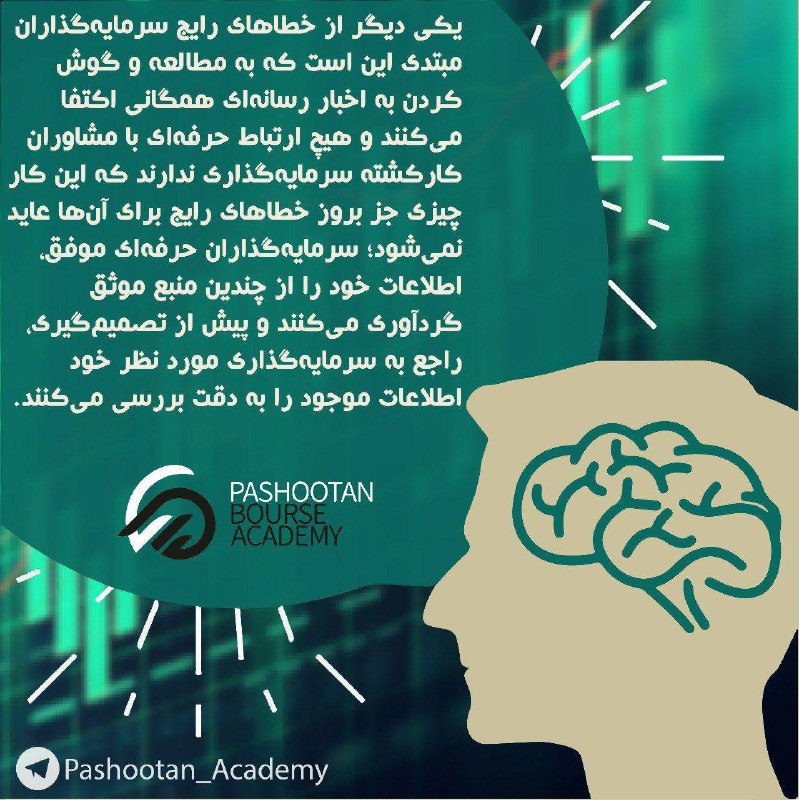 یکی دیگر از خطاهای رایج سرمایه‌گذاران مبتدی این است که به مطالعه و گوش کردن به اخبار رسانه‌ای همگانی اکتفا می‌کنند و هیچ ارتباط حرفه‌ای با مشاوران کارکشته سرمایه‌گذاری ندارند که این کار چیزی جز بروز خطاهای رایج برای آن‌ها عاید نمی‌شود؛ سرمایه‌گذاران حرفه‌ای موفق، اطلاعات خود را از چندین منبع موثق گردآوری می‌کنند و پیش از تصمیم‌گیری، راجع به سرمایه‌گذاری مورد نظر خود اطلاعات موجود را به دقت بررسی می‌کنند.

PASHOOTAN
BOURSE
ACADEMY

Pashootan_Academy